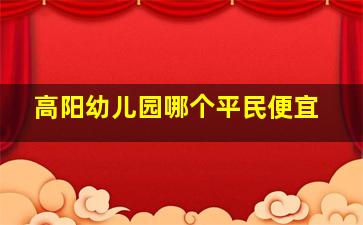 高阳幼儿园哪个平民便宜